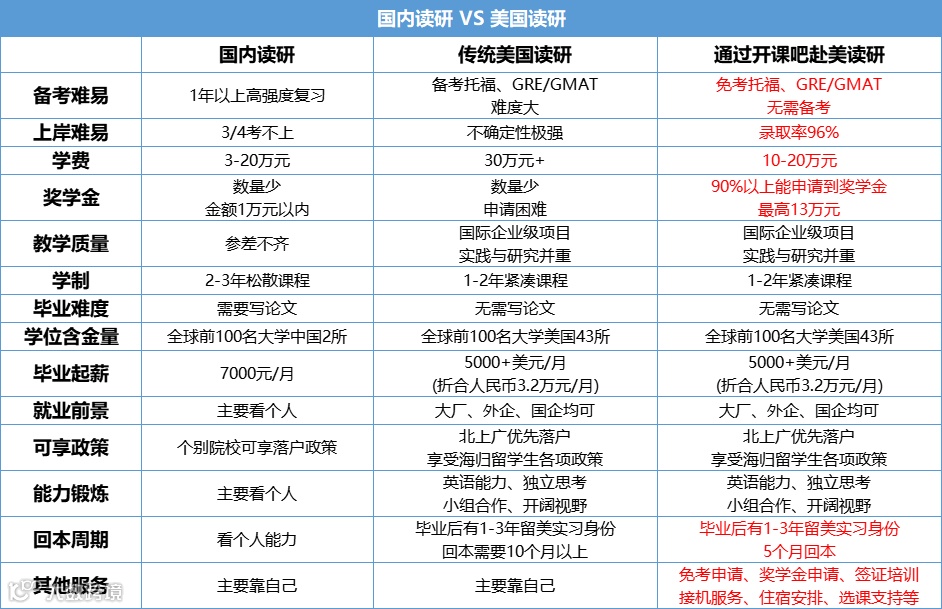 国内读研 VS 美国读研

|  | 国内读研 | 传统美国读研 | 通过开课吧赴美读研 |
|---|---|---|---|
| 备考难易 | 1年以上高强度复习 | 备考托福、GRE/GMAT 难度大 | 免考托福、GRE/GMAT 无需备考 |
| 上岸难易 | 3/4考不上 | 不确定性极强 | 录取率96% |
| 学费 | 3-20万元 | 30万元+ | 10-20万元 |
| 奖学金 | 数量少 金额1万元以内 | 数量少 申请困难 | 90%以上能申请到奖学金 最高13万元 |
| 教学质量 | 参差不齐 | 国际企业级项目 实践与研究并重 | 国际企业级项目 实践与研究并重 |
| 学制 | 2-3年松散课程 | 1-2年紧凑课程 | 1-2年紧凑课程 |
| 毕业难度 | 需要写论文 | 无需写论文 | 无需写论文 |
| 学位含金量 | 全球前100名大学中国2所 | 全球前100名大学美国43所 | 全球前100名大学美国43所 |
| 毕业起薪 | 7000元/月 | 5000+美元/月 (折合人民币3.2万元/月) | 5000+美元/月 (折合人民币3.2万元/月) |
| 就业前景 | 主要看个人 | 大厂、外企、国企均可 | 大厂、外企、国企均可 |
| 可享政策 | 个别院校可享落户政策 | 北上广优先落户 享受海归留学生各项政策 | 北上广优先落户 享受海归留学生各项政策 |
| 能力锻炼 | 主要看个人 | 英语能力、独立思考 小组合作、开阔视野 | 英语能力、独立思考 小组合作、开阔视野 |
| 回本周期 | 看个人能力 | 毕业后有1-3年留美实习身份 回本需要10个月以上 | 毕业后有1-3年留美实习身份 5个月回本 |
| 其他服务 | 主要靠自己 | 主要靠自己 | 免考申请、奖学金申请、签证培训 接机服务、住宿安排、选课支持等 |